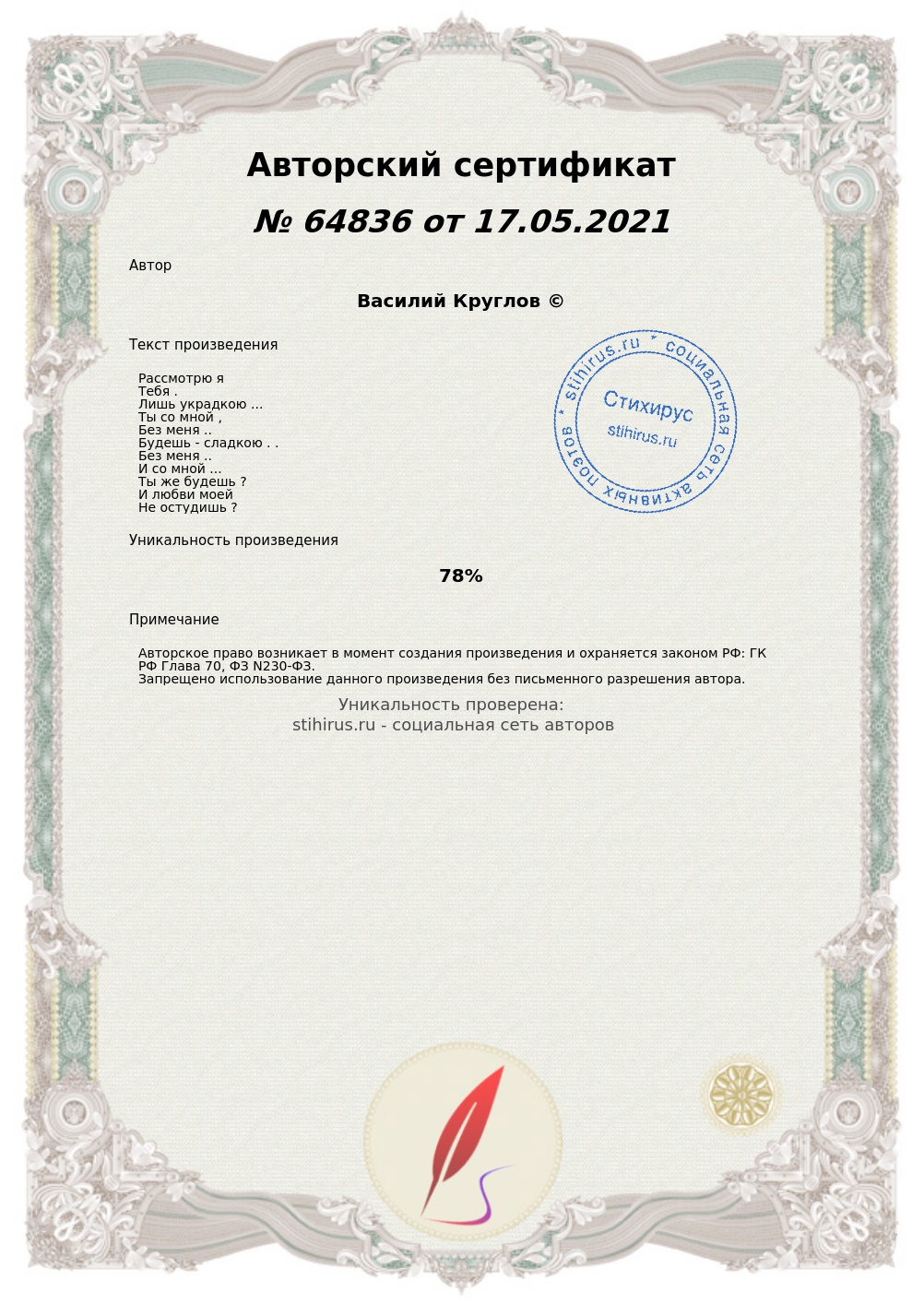 Авторский сертификат
№ 64836 от 17.05.2021

Автор

Василий Круглов ©

Текст произведения

Рассмотрю я
Тебя .
Лишь украдкою ...
Ты со мной ,
Без меня ..
Будешь - сладкою . .
Без меня ..
И со мной ...
Ты же будешь ?
И любви моей
Не остудишь ?

stihirus.ru * социальная сеть активных поэтов
Стихирус
stihirus.ru

Уникальность произведения

78%

Примечание

Авторское право возникает в момент создания произведения и охраняется законом РФ: ГК РФ Глава 70, ФЗ N230-ФЗ.
Запрещено использование данного произведения без письменного разрешения автора.

Уникальность проверена:
stihirus.ru - социальная сеть авторов